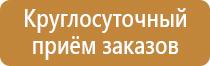 Круглосуточный приём заказов